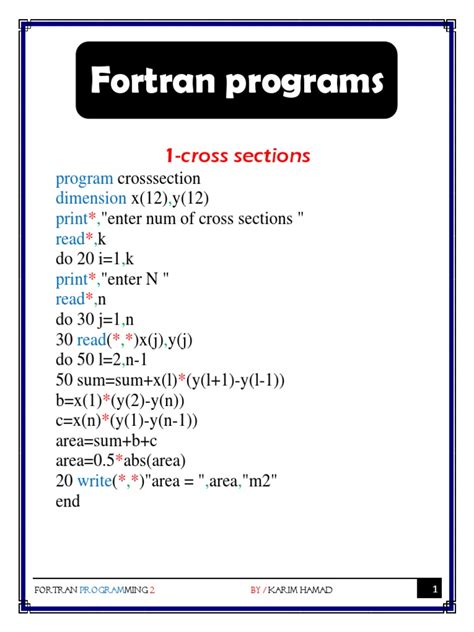 Fortran programs

1-cross sections

program crosssection
dimension x(12),y(12)
print*,"enter num of cross sections "
read*,k
do 20 i=1,k
print*,"enter N "
read*,n
do 30 j=1,n
30 read(*,*)x(j),y(j)
do 50 l=2,n-1
50 sum=sum+x(l)*(y(l+1)-y(l-1))
b=x(1)*(y(2)-y(n))
c=x(n)*(y(1)-y(n-1))
area=sum+b+c
area=0.5*abs(area)
20 write(*,*)"area = ",area,"m2"
end

FORTRAN PROGRAMMING 2 BY / KARIM HAMAD 1